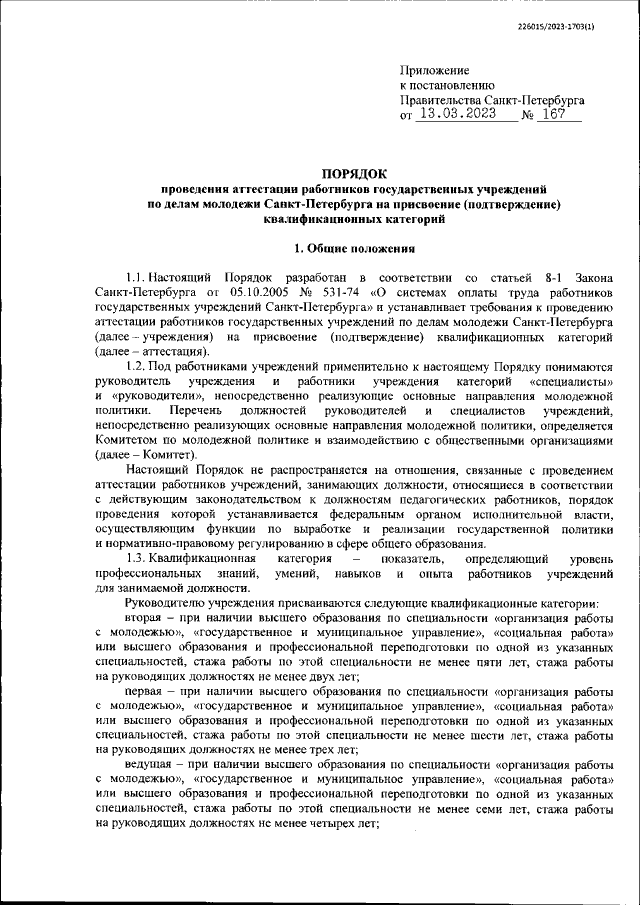 226015/2023-1703(1)

Приложение
к постановлению
Правительства Санкт-Петербурга
от 13.03.2023 № 167

ПОРЯДОК
проведения аттестации работников государственных учреждений по делам молодежи Санкт-Петербурга на присвоение (подтверждение) квалификационных категорий

1. Общие положения

1.1. Настоящий Порядок разработан в соответствии со статьей 8-1 Закона Санкт-Петербурга от 05.10.2005 № 531-74 «О системах оплаты труда работников государственных учреждений Санкт-Петербурга» и устанавливает требования к проведению аттестации работников государственных учреждений по делам молодежи Санкт-Петербурга (далее – учреждения) на присвоение (подтверждение) квалификационных категорий (далее – аттестация).

1.2. Под работниками учреждений применительно к настоящему Порядку понимаются руководитель учреждения и работники учреждения категорий «специалисты» и «руководители», непосредственно реализующие основные направления молодежной политики. Перечень должностей руководителей и специалистов учреждений, непосредственно реализующих основные направления молодежной политики, определяется Комитетом по молодежной политике и взаимодействию с общественными организациями (далее – Комитет).

Настоящий Порядок не распространяется на отношения, связанные с проведением аттестации работников учреждений, занимающих должности, относящиеся в соответствии с действующим законодательством к должностям педагогических работников, порядок проведения которой устанавливается федеральным органом исполнительной власти, осуществляющим функции по выработке и реализации государственной политики и нормативно-правовому регулированию в сфере общего образования.

1.3. Квалификационная категория – показатель, определяющий уровень профессиональных знаний, умений, навыков и опыта работников учреждений для занимаемой должности.

Руководителю учреждения присваиваются следующие квалификационные категории:

вторая – при наличии высшего образования по специальности «организация работы с молодежью», «государственное и муниципальное управление», «социальная работа» или высшего образования и профессиональной переподготовки по одной из указанных специальностей, стажа работы по этой специальности не менее пяти лет, стажа работы на руководящих должностях не менее двух лет;

первая – при наличии высшего образования по специальности «организация работы с молодежью», «государственное и муниципальное управление», «социальная работа» или высшего образования и профессиональной переподготовки по одной из указанных специальностей, стажа работы по этой специальности не менее шести лет, стажа работы на руководящих должностях не менее трех лет;

ведущая – при наличии высшего образования по специальности «организация работы с молодежью», «государственное и муниципальное управление», «социальная работа» или высшего образования и профессиональной переподготовки по одной из указанных специальностей, стажа работы по этой специальности не менее семи лет, стажа работы на руководящих должностях не менее четырех лет;